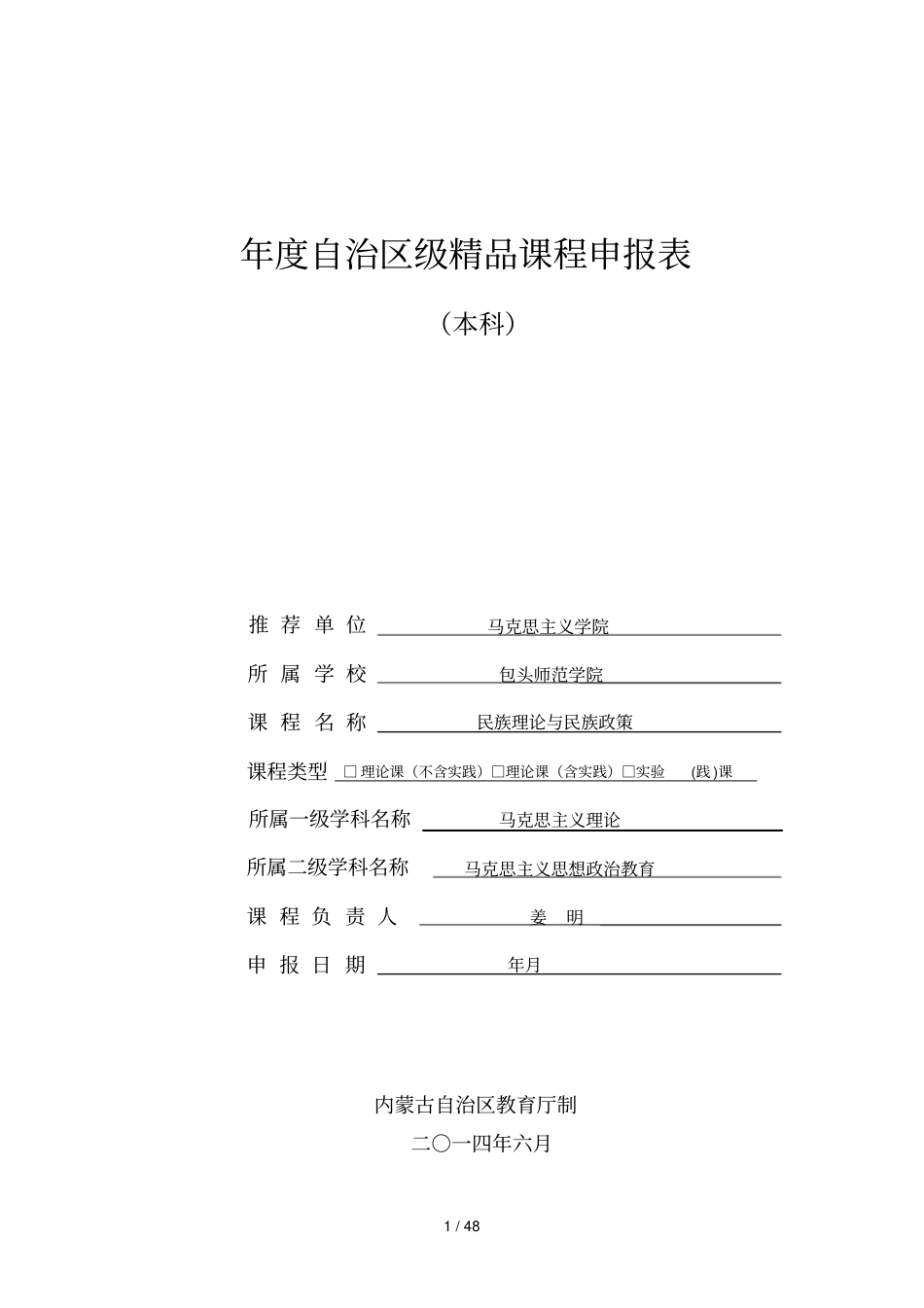 年度自治区级精品课程申报表

（本科）

推 荐 单 位 马克思主义学院

所 属 学 校 包头师范学院

课 程 名 称 民族理论与民族政策

课程类型 □ 理论课（不含实践）□理论课（含实践）□实验 (践)课

所属一级学科名称 马克思主义理论

所属二级学科名称 马克思主义思想政治教育

课 程 负 责 人 姜 明

申 报 日 期 年月

内蒙古自治区教育厅制

二〇一四年六月

1 / 48